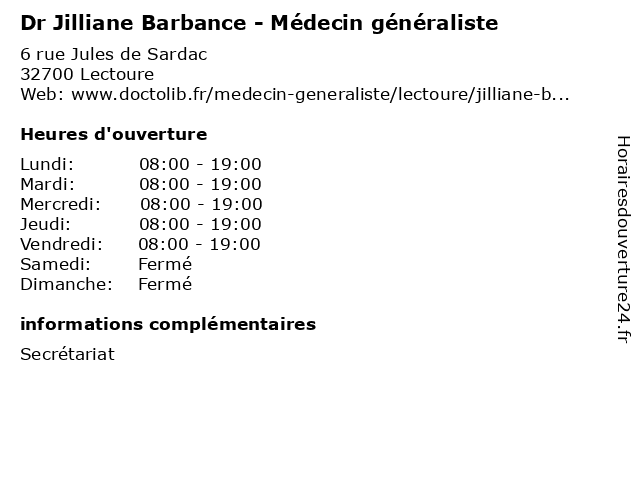 Dr Jilliane Barbance - Médecin généraliste

6 rue Jules de Sardac
32700 Lectoure
Web: www.doctolib.fr/medecin-generaliste/lectoure/jilliane-b...

Heures d'ouverture

| | |
|---|---|
| Lundi: | 08:00 - 19:00 |
| Mardi: | 08:00 - 19:00 |
| Mercredi: | 08:00 - 19:00 |
| Jeudi: | 08:00 - 19:00 |
| Vendredi: | 08:00 - 19:00 |
| Samedi: | Fermé |
| Dimanche: | Fermé |

informations complémentaires

Secrétariat

Horairesdouverture24.fr